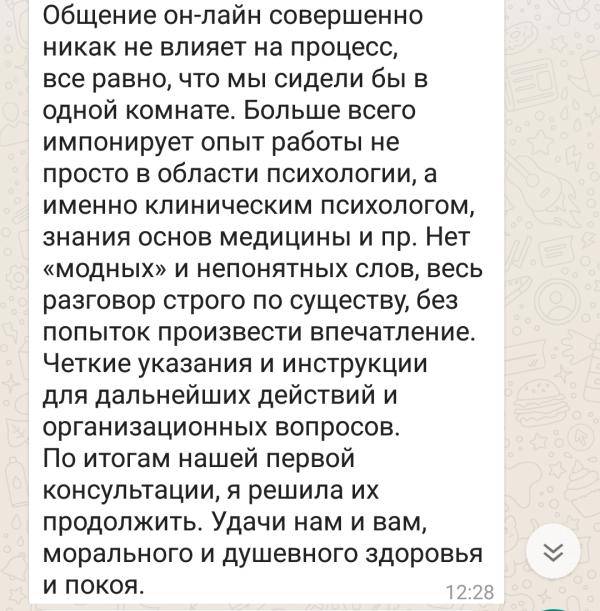 Общение он-лайн совершенно никак не влияет на процесс, все равно, что мы сидели бы в одной комнате. Больше всего импонирует опыт работы не просто в области психологии, а именно клиническим психологом, знания основ медицины и пр. Нет «модных» и непонятных слов, весь разговор строго по существу, без попыток произвести впечатление. Четкие указания и инструкции для дальнейших действий и организационных вопросов.
По итогам нашей первой консультации, я решила их продолжить. Удачи нам и вам, морального и душевного здоровья и покоя.
12:28